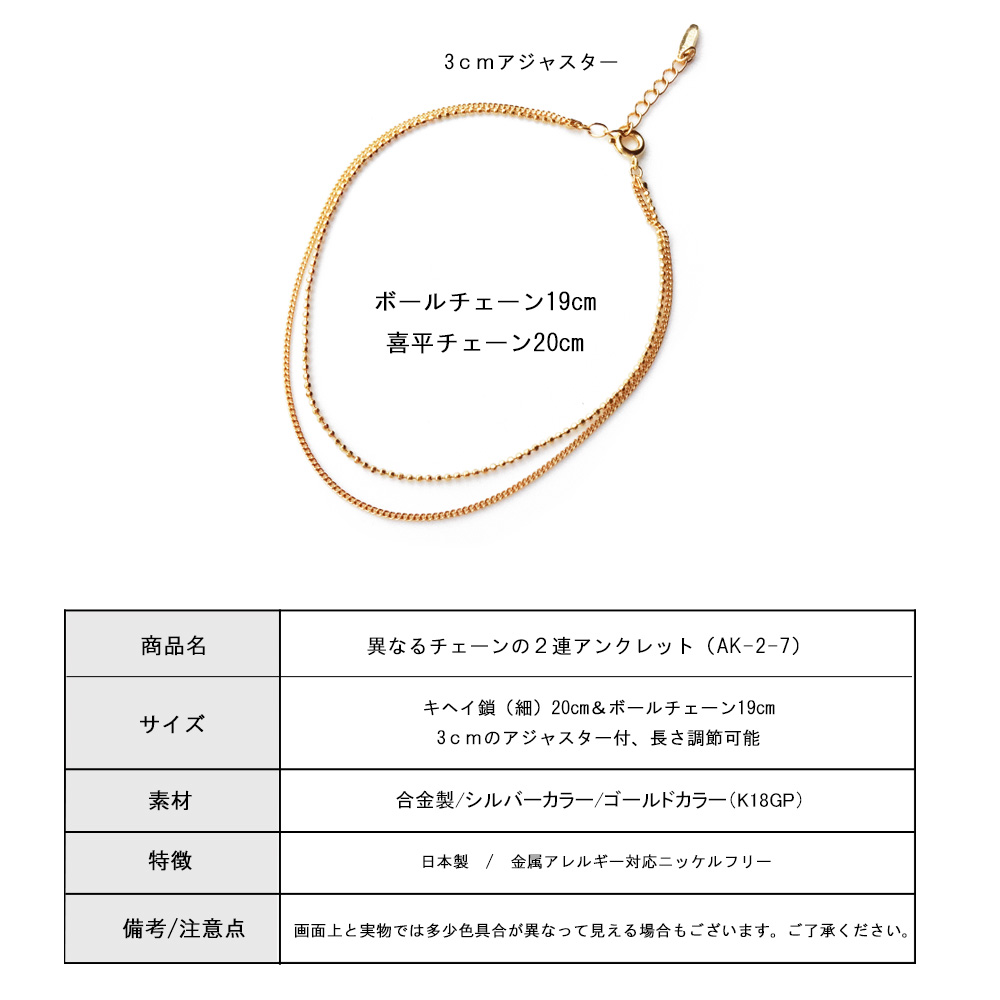 ３ｃｍアジャスター

ボールチェーン19cm
喜平チェーン20cm

| 商品名 | 異なるチェーンの２連アンクレット（AK-2-7） |
|---|---|
| サイズ | キヘイ鎖（細）20cm＆ボールチェーン19cm ３ｃｍのアジャスター付、長さ調節可能 |
| 素材 | 合金製/シルバーカラー/ゴールドカラー(K18GP) |
| 特徴 | 日本製　/　金属アレルギー対応ニッケルフリー |
| 備考/注意点 | 画面上と実物では多少色具合が異なって見える場合もございます。ご了承ください。 |